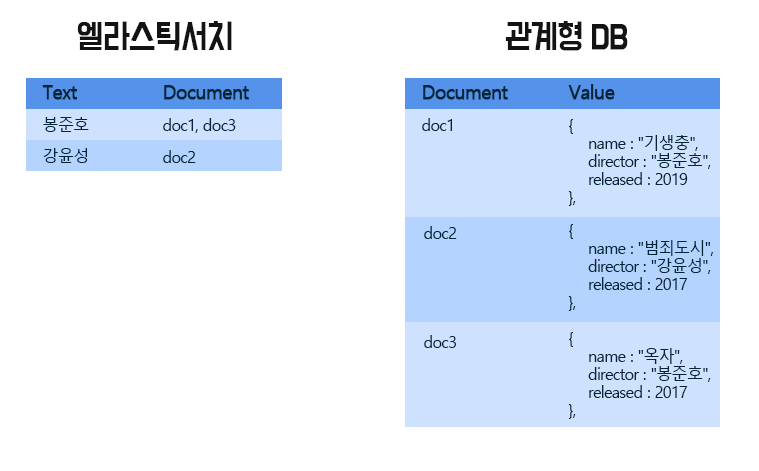 엘라스틱서치

| Text | Document |
|---|---|
| 봉준호 | doc1, doc3 |
| 강윤성 | doc2 |

관계형 DB

| Document | Value |
|---|---|
| doc1 | { name : "기생충", director : "봉준호", released : 2019 }, |
| doc2 | { name : "범죄도시", director : "강윤성", released : 2017 }, |
| doc3 | { name : "옥자", director : "봉준호", released : 2017 }, |